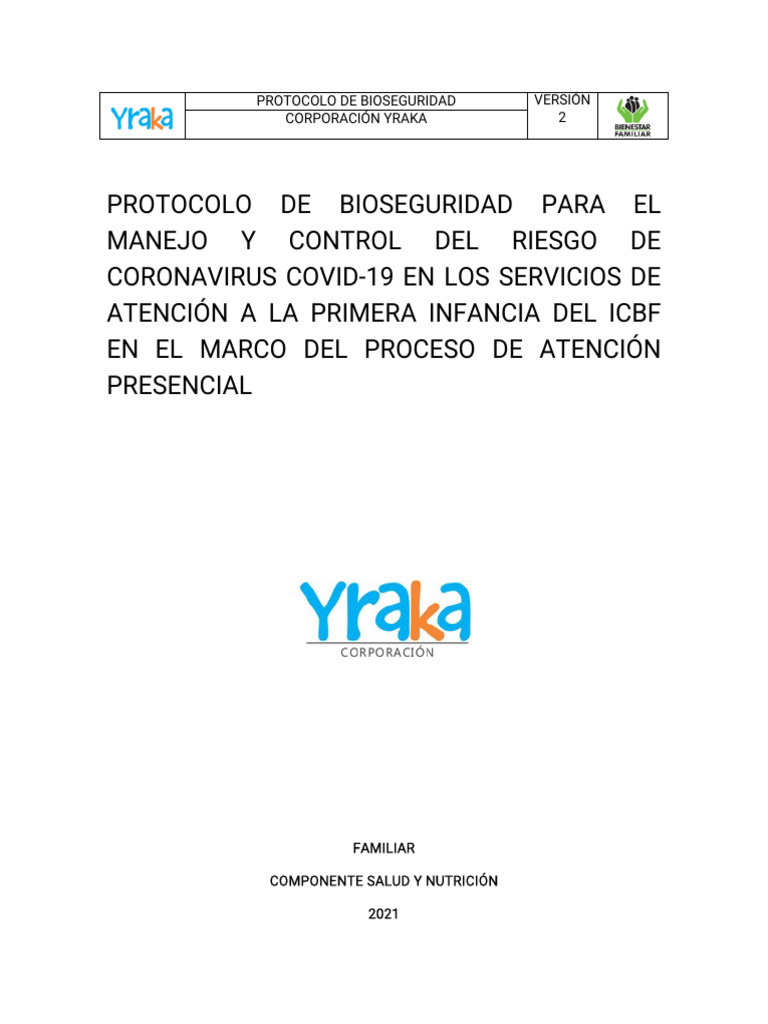 | Yraka | PROTOCOLO DE BIOSEGURIDAD | VERSIÓN 2 | BIENESTAR FAMILIAR |
|---|---|---|---|
| | CORPORACIÓN YRAKA | | |

PROTOCOLO DE BIOSEGURIDAD PARA EL MANEJO Y CONTROL DEL RIESGO DE CORONAVIRUS COVID-19 EN LOS SERVICIOS DE ATENCIÓN A LA PRIMERA INFANCIA DEL ICBF EN EL MARCO DEL PROCESO DE ATENCIÓN PRESENCIAL

Yraka
CORPORACIÓN

FAMILIAR

COMPONENTE SALUD Y NUTRICIÓN

2021